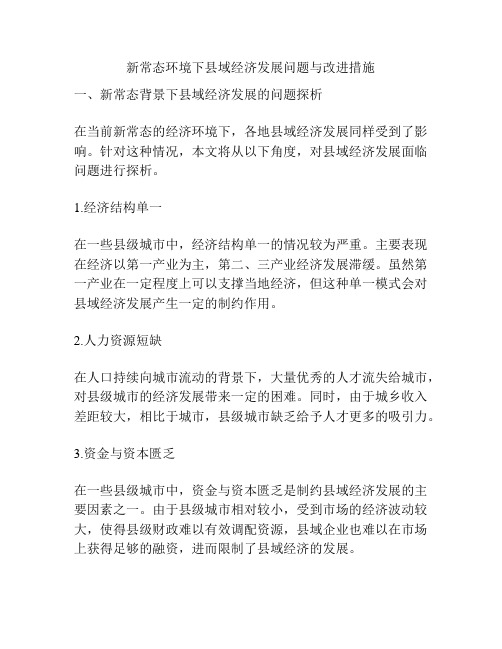 新常态环境下县域经济发展问题与改进措施

一、新常态背景下县域经济发展的问题探析

在当前新常态的经济环境下，各地县域经济发展同样受到了影响。针对这种情况，本文将从以下角度，对县域经济发展面临问题进行探析。

1.经济结构单一

在一些县级城市中，经济结构单一的情况较为严重。主要表现在经济以第一产业为主，第二、三产业经济发展滞缓。虽然第一产业在一定程度上可以支撑当地经济，但这种单一模式会对县域经济发展产生一定的制约作用。

2.人力资源短缺

在人口持续向城市流动的背景下，大量优秀的人才流失给城市，对县级城市的经济发展带来一定的困难。同时，由于城乡收入差距较大，相比于城市，县级城市缺乏给予人才更多的吸引力。

3.资金与资本匮乏

在一些县级城市中，资金与资本匮乏是制约县域经济发展的主要因素之一。由于县级城市相对较小，受到市场的经济波动较大，使得县级财政难以有效调配资源，县域企业也难以在市场上获得足够的融资，进而限制了县域经济的发展。